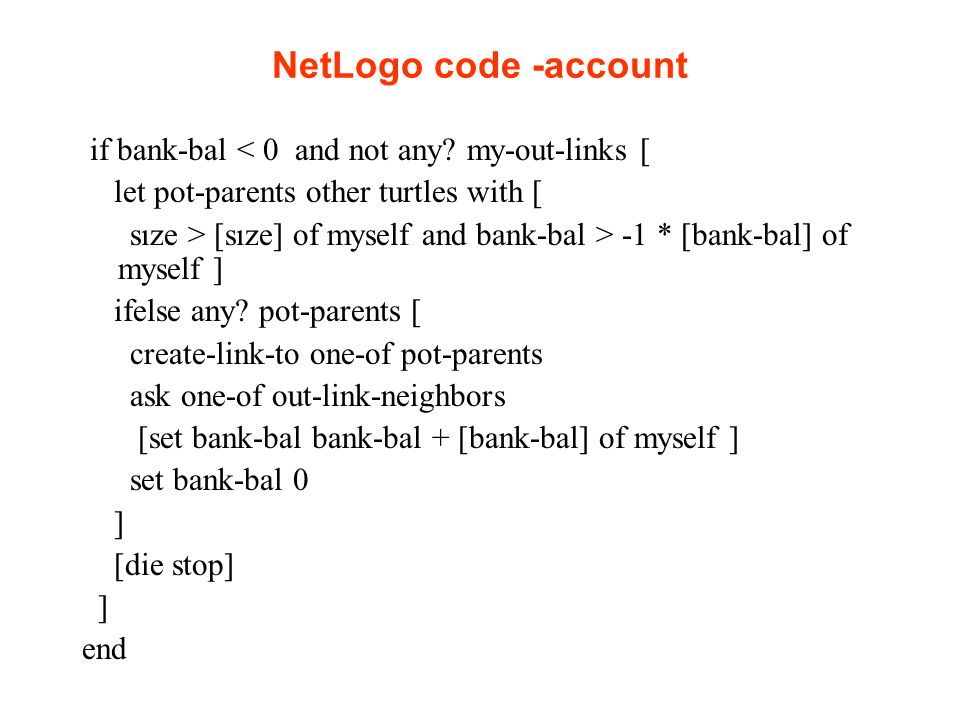 NetLogo code -account

if bank-bal < 0 and not any? my-out-links [
let pot-parents other turtles with [
sıze > [sıze] of myself and bank-bal > -1 * [bank-bal] of myself ]
ifelse any? pot-parents [
create-link-to one-of pot-parents
ask one-of out-link-neighbors
[set bank-bal bank-bal + [bank-bal] of myself ]
set bank-bal 0
]
[die stop]
]
end